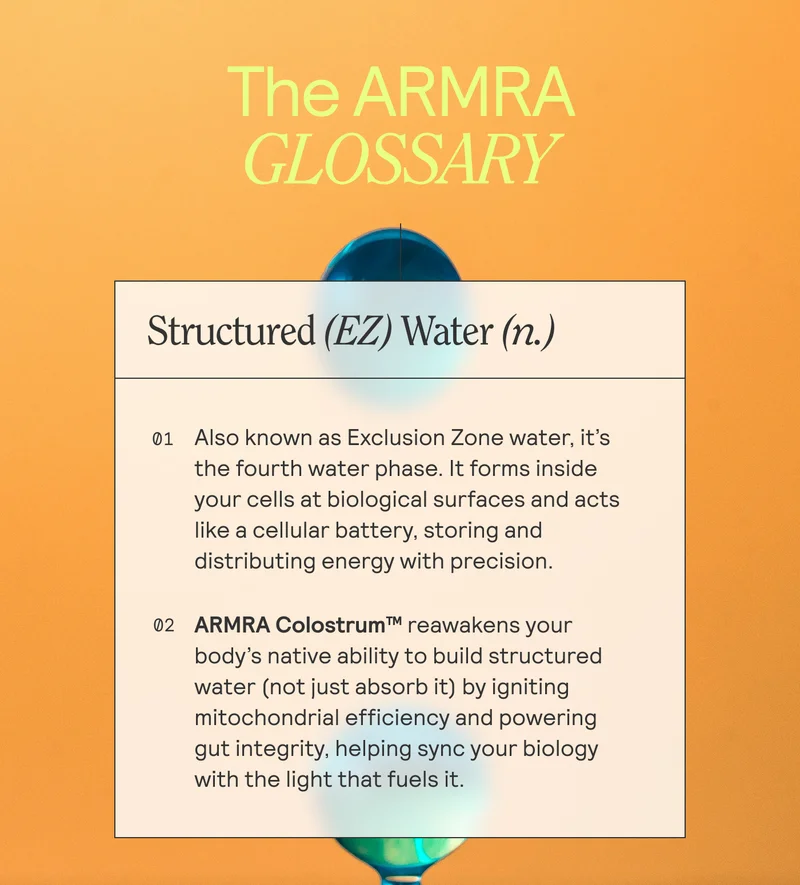 The ARMRA
GLOSSARY

Structured (EZ) Water (n.)

01 Also known as Exclusion Zone water, it's the fourth water phase. It forms inside your cells at biological surfaces and acts like a cellular battery, storing and distributing energy with precision.

02 ARMRA Colostrum™ reawakens your body's native ability to build structured water (not just absorb it) by igniting mitochondrial efficiency and powering gut integrity, helping sync your biology with the light that fuels it.